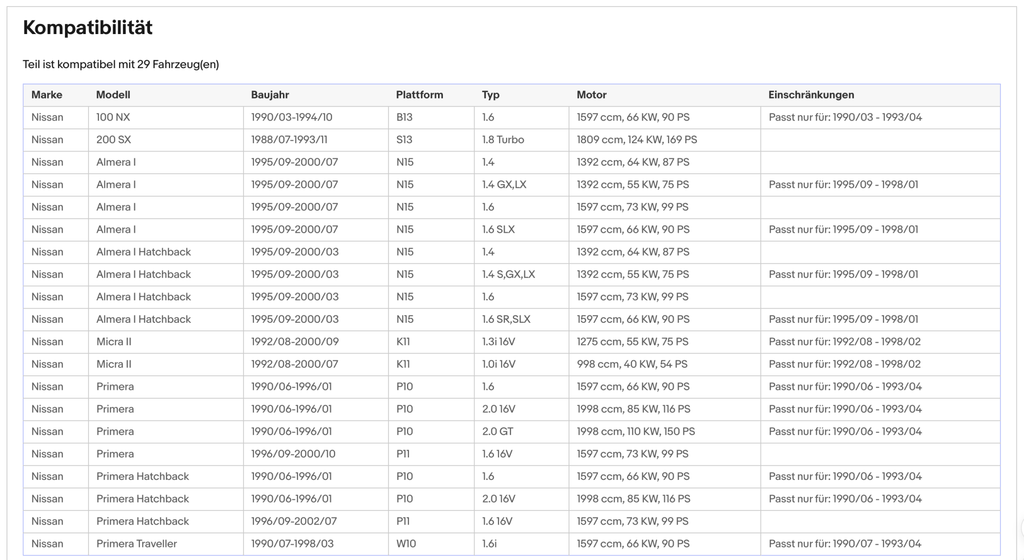 Kompatibilität

Teil ist kompatibel mit 29 Fahrzeug(en)

| Marke | Modell | Baujahr | Plattform | Typ | Motor | Einschränkungen |
|---|---|---|---|---|---|---|
| Nissan | 100 NX | 1990/03-1994/10 | B13 | 1.6 | 1597 ccm, 66 KW, 90 PS | Passt nur für: 1990/03 - 1993/04 |
| Nissan | 200 SX | 1988/07-1993/11 | S13 | 1.8 Turbo | 1809 ccm, 124 KW, 169 PS | |
| Nissan | Almera I | 1995/09-2000/07 | N15 | 1.4 | 1392 ccm, 64 KW, 87 PS | |
| Nissan | Almera I | 1995/09-2000/07 | N15 | 1.4 GX,LX | 1392 ccm, 55 KW, 75 PS | Passt nur für: 1995/09 - 1998/01 |
| Nissan | Almera I | 1995/09-2000/07 | N15 | 1.6 | 1597 ccm, 73 KW, 99 PS | |
| Nissan | Almera I | 1995/09-2000/07 | N15 | 1.6 SLX | 1597 ccm, 66 KW, 90 PS | Passt nur für: 1995/09 - 1998/01 |
| Nissan | Almera I Hatchback | 1995/09-2000/03 | N15 | 1.4 | 1392 ccm, 64 KW, 87 PS | |
| Nissan | Almera I Hatchback | 1995/09-2000/03 | N15 | 1.4 S,GX,LX | 1392 ccm, 55 KW, 75 PS | Passt nur für: 1995/09 - 1998/01 |
| Nissan | Almera I Hatchback | 1995/09-2000/03 | N15 | 1.6 | 1597 ccm, 73 KW, 99 PS | |
| Nissan | Almera I Hatchback | 1995/09-2000/03 | N15 | 1.6 SR,SLX | 1597 ccm, 66 KW, 90 PS | Passt nur für: 1995/09 - 1998/01 |
| Nissan | Micra II | 1992/08-2000/09 | K11 | 1.3i 16V | 1275 ccm, 55 KW, 75 PS | Passt nur für: 1992/08 - 1998/02 |
| Nissan | Micra II | 1992/08-2000/07 | K11 | 1.0i 16V | 998 ccm, 40 KW, 54 PS | Passt nur für: 1992/08 - 1998/02 |
| Nissan | Primera | 1990/06-1996/01 | P10 | 1.6 | 1597 ccm, 66 KW, 90 PS | Passt nur für: 1990/06 - 1993/04 |
| Nissan | Primera | 1990/06-1996/01 | P10 | 2.0 16V | 1998 ccm, 85 KW, 116 PS | Passt nur für: 1990/06 - 1993/04 |
| Nissan | Primera | 1990/06-1996/01 | P10 | 2.0 GT | 1998 ccm, 110 KW, 150 PS | Passt nur für: 1990/06 - 1993/04 |
| Nissan | Primera | 1996/09-2000/10 | P11 | 1.6 16V | 1597 ccm, 73 KW, 99 PS | |
| Nissan | Primera Hatchback | 1990/06-1996/01 | P10 | 1.6 | 1597 ccm, 66 KW, 90 PS | Passt nur für: 1990/06 - 1993/04 |
| Nissan | Primera Hatchback | 1990/06-1996/01 | P10 | 2.0 16V | 1998 ccm, 85 KW, 116 PS | Passt nur für: 1990/06 - 1993/04 |
| Nissan | Primera Hatchback | 1996/09-2002/07 | P11 | 1.6 16V | 1597 ccm, 73 KW, 99 PS | |
| Nissan | Primera Traveller | 1990/07-1998/03 | W10 | 1.6i | 1597 ccm, 66 KW, 90 PS | Passt nur für: 1990/07 - 1993/04 |